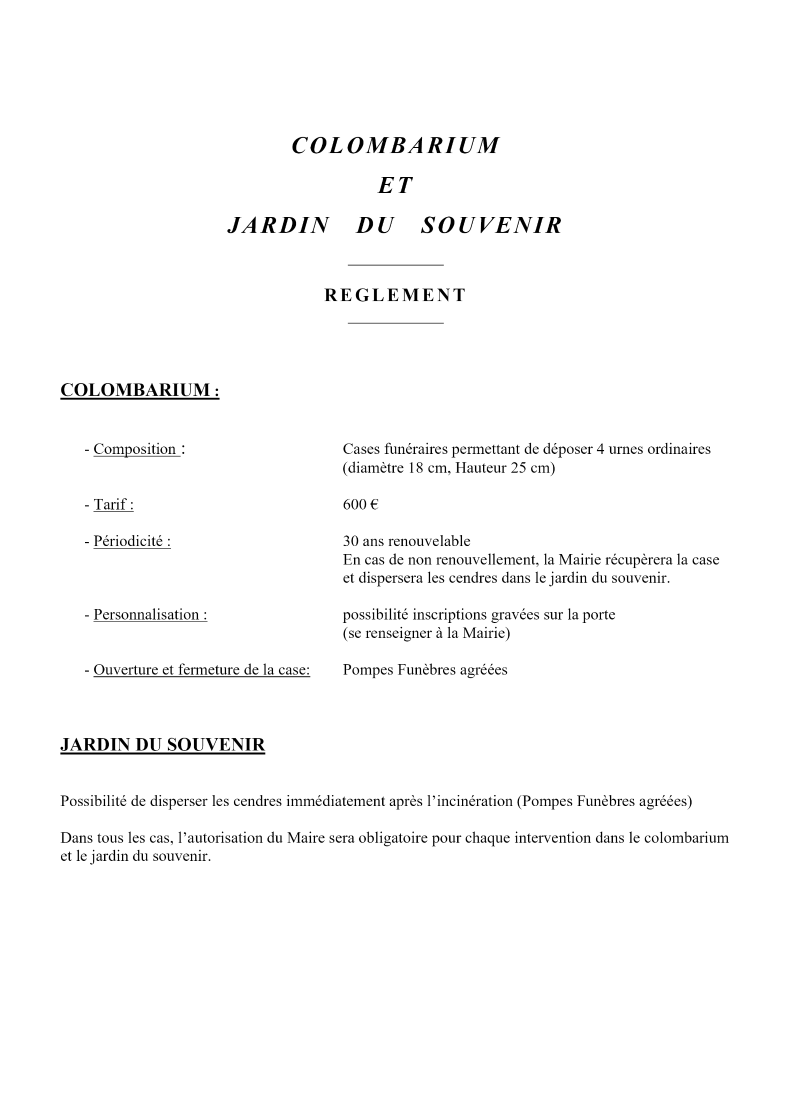 COLOMBARIUM
ET
JARDIN DU SOUVENIR

REGLEMENT

COLOMBARIUM :

- Composition : Cases funéraires permettant de déposer 4 urnes ordinaires (diamètre 18 cm, Hauteur 25 cm)

- Tarif : 600 €

- Périodicité : 30 ans renouvelable
En cas de non renouvellement, la Mairie récupèrera la case et dispersera les cendres dans le jardin du souvenir.

- Personnalisation : possibilité inscriptions gravées sur la porte (se renseigner à la Mairie)

- Ouverture et fermeture de la case: Pompes Funèbres agréées

JARDIN DU SOUVENIR

Possibilité de disperser les cendres immédiatement après l'incinération (Pompes Funèbres agréées)

Dans tous les cas, l'autorisation du Maire sera obligatoire pour chaque intervention dans le colombarium et le jardin du souvenir.